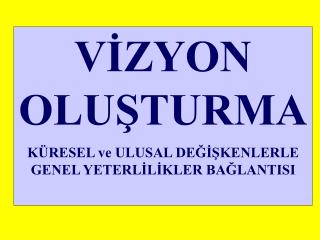 VİZYON OLUŞTURMA

KÜRESEL ve ULUSAL DEĞİŞKENLERLE GENEL YETERLİLİKLER BAĞLANTISI